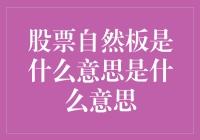 股票自然板是什么意思是什么意思